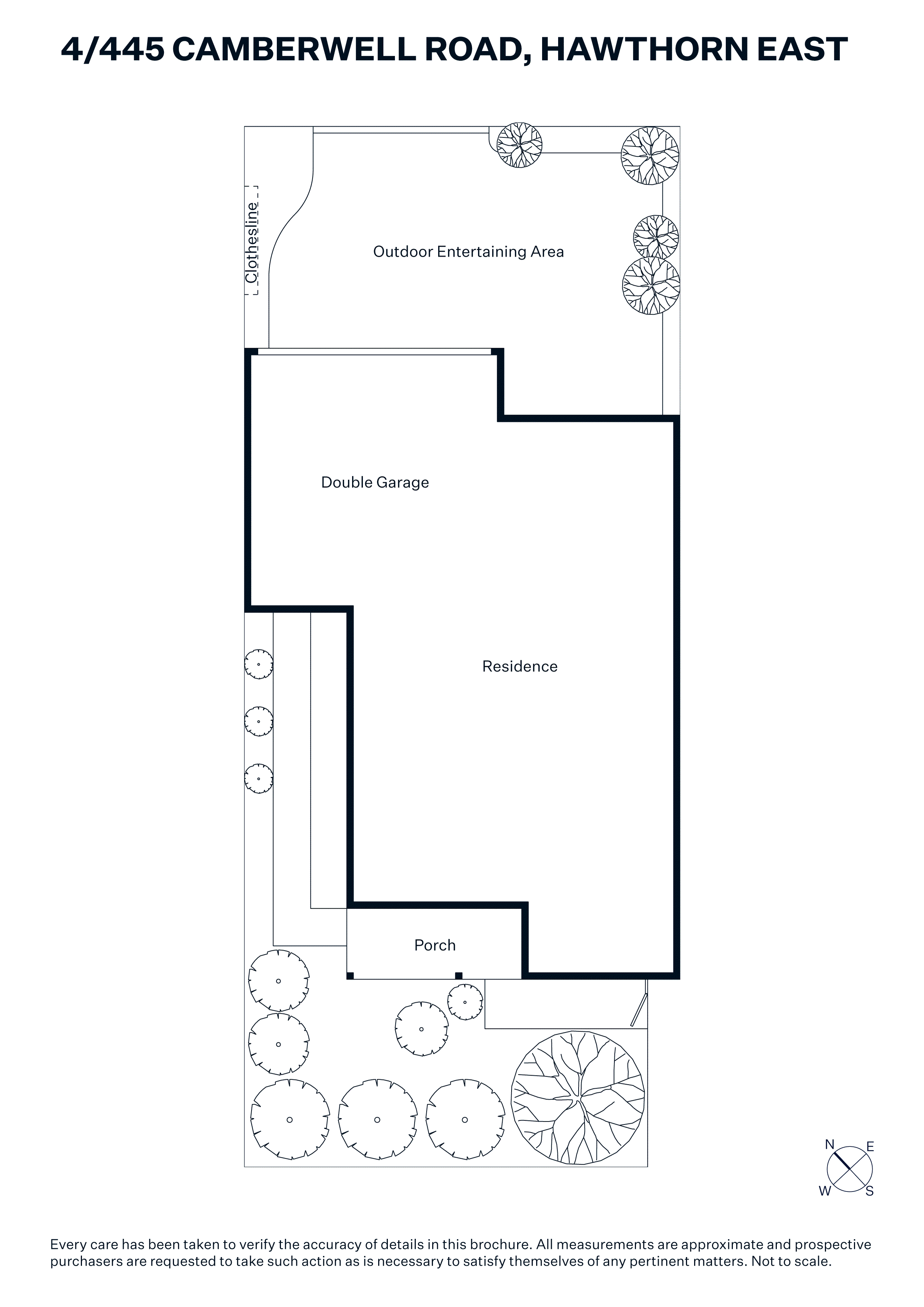 4/445 CAMBERWELL ROAD, HAWTHORN EAST

Clothesline

Outdoor Entertaining Area

Double Garage

Residence

Porch

N
E
W
S

Every care has been taken to verify the accuracy of details in this brochure. All measurements are approximate and prospective purchasers are requested to take such action as is necessary to satisfy themselves of any pertinent matters. Not to scale.